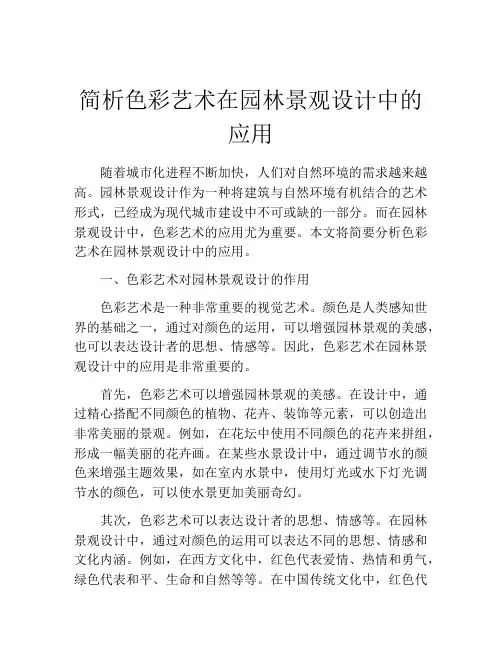 简析色彩艺术在园林景观设计中的应用

随着城市化进程不断加快，人们对自然环境的需求越来越高。园林景观设计作为一种将建筑与自然环境有机结合的艺术形式，已经成为现代城市建设中不可或缺的一部分。而在园林景观设计中，色彩艺术的应用尤为重要。本文将简要分析色彩艺术在园林景观设计中的应用。

一、色彩艺术对园林景观设计的作用

色彩艺术是一种非常重要的视觉艺术。颜色是人类感知世界的基础之一，通过对颜色的运用，可以增强园林景观的美感，也可以表达设计者的思想、情感等。因此，色彩艺术在园林景观设计中的应用是非常重要的。

首先，色彩艺术可以增强园林景观的美感。在设计中，通过精心搭配不同颜色的植物、花卉、装饰等元素，可以创造出非常美丽的景观。例如，在花坛中使用不同颜色的花卉来拼组，形成一幅美丽的花卉画。在某些水景设计中，通过调节水的颜色来增强主题效果，如在室内水景中，使用灯光或水下灯光调节水的颜色，可以使水景更加美丽奇幻。

其次，色彩艺术可以表达设计者的思想、情感等。在园林景观设计中，通过对颜色的运用可以表达不同的思想、情感和文化内涵。例如，在西方文化中，红色代表爱情、热情和勇气，绿色代表和平、生命和自然等等。在中国传统文化中，红色代